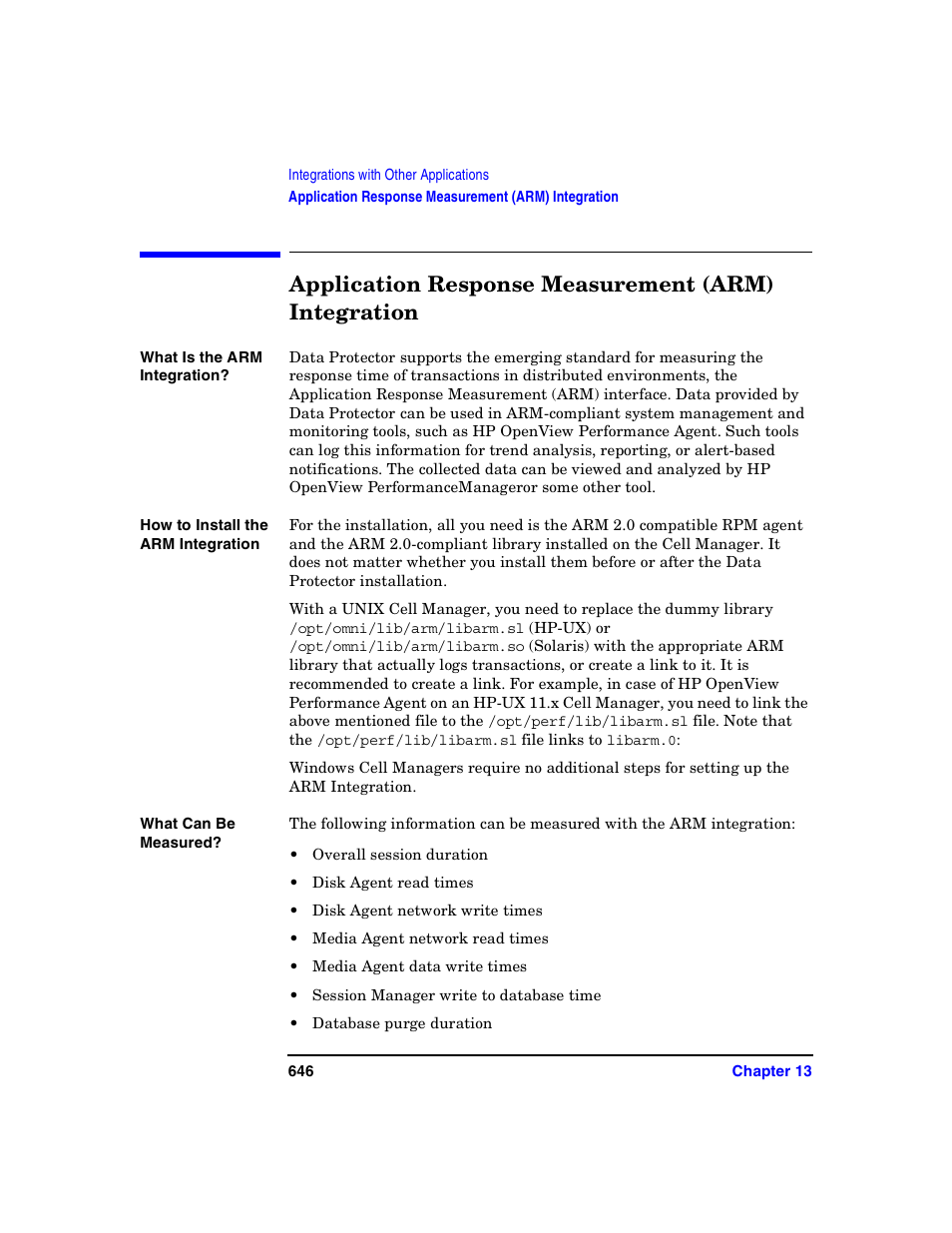 Integrations with Other Applications
Application Response Measurement (ARM) Integration

Application Response Measurement (ARM) Integration

What Is the ARM Integration?

Data Protector supports the emerging standard for measuring the response time of transactions in distributed environments, the Application Response Measurement (ARM) interface. Data provided by Data Protector can be used in ARM-compliant system management and monitoring tools, such as HP OpenView Performance Agent. Such tools can log this information for trend analysis, reporting, or alert-based notifications. The collected data can be viewed and analyzed by HP OpenView PerformanceManageror some other tool.

How to Install the ARM Integration

For the installation, all you need is the ARM 2.0 compatible RPM agent and the ARM 2.0-compliant library installed on the Cell Manager. It does not matter whether you install them before or after the Data Protector installation.

With a UNIX Cell Manager, you need to replace the dummy library /opt/omni/lib/arm/libarm.sl (HP-UX) or /opt/omni/lib/arm/libarm.so (Solaris) with the appropriate ARM library that actually logs transactions, or create a link to it. It is recommended to create a link. For example, in case of HP OpenView Performance Agent on an HP-UX 11.x Cell Manager, you need to link the above mentioned file to the /opt/perf/lib/libarm.sl file. Note that the /opt/perf/lib/libarm.sl file links to libarm.0:

Windows Cell Managers require no additional steps for setting up the ARM Integration.

What Can Be Measured?

The following information can be measured with the ARM integration:

• Overall session duration
• Disk Agent read times
• Disk Agent network write times
• Media Agent network read times
• Media Agent data write times
• Session Manager write to database time
• Database purge duration

646 Chapter 13